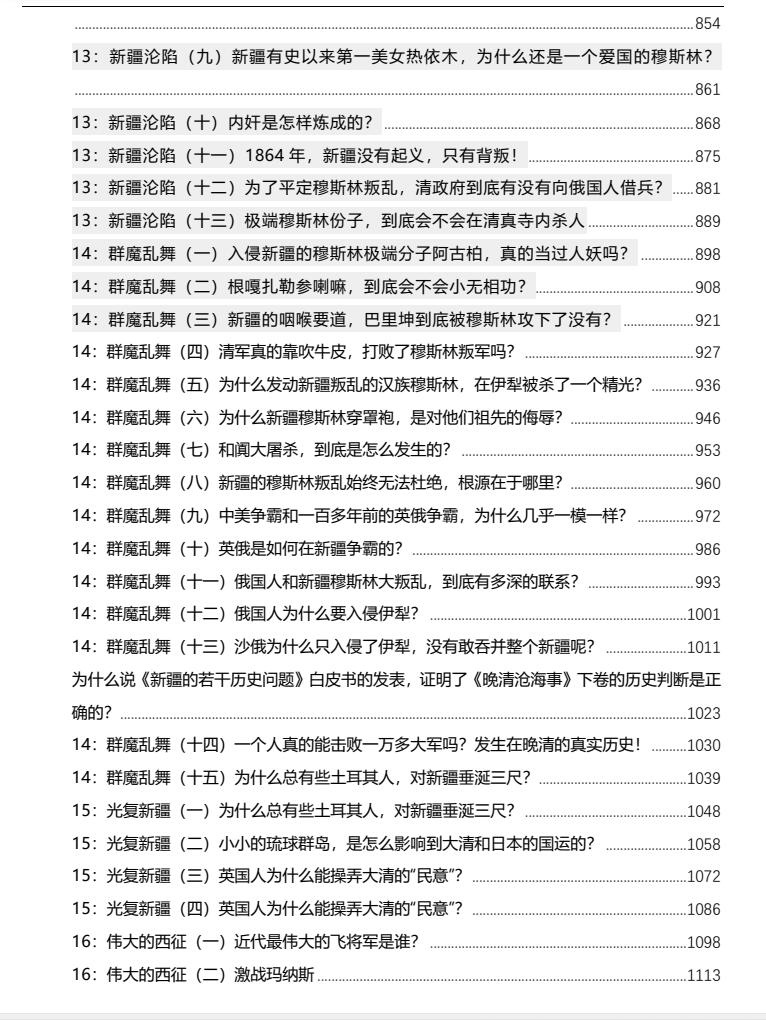 854

13：新疆沦陷（九）新疆有史以来第一美女热依木，为什么还是一个爱国的穆斯林？ 861

13：新疆沦陷（十）内奸是怎样炼成的？ 868

13：新疆沦陷（十一）1864 年，新疆没有起义，只有背叛！ 875

13：新疆沦陷（十二）为了平定穆斯林叛乱，清政府到底有没有向俄国人借兵？ 881

13：新疆沦陷（十三）极端穆斯林份子，到底会不会在清真寺内杀人 889

14：群魔乱舞（一）入侵新疆的穆斯林极端分子阿古柏，真的当过人妖吗？ 898

14：群魔乱舞（二）根嘎扎勒参喇嘛，到底会不会小无相功？ 908

14：群魔乱舞（三）新疆的咽喉要道，巴里坤到底被穆斯林攻下了没有？ 921

14：群魔乱舞（四）清军真的靠吹牛皮，打败了穆斯林叛军吗？ 927

14：群魔乱舞（五）为什么发动新疆叛乱的汉族穆斯林，在伊犁被杀了一个精光？ 936

14：群魔乱舞（六）为什么新疆穆斯林穿罩袍，是对他们祖先的侮辱？ 946

14：群魔乱舞（七）和阗大屠杀，到底是怎么发生的？ 953

14：群魔乱舞（八）新疆的穆斯林叛乱始终无法杜绝，根源在于哪里？ 960

14：群魔乱舞（九）中美争霸和一百多年前的英俄争霸，为什么几乎一模一样？ 972

14：群魔乱舞（十）英俄是如何在新疆争霸的？ 986

14：群魔乱舞（十一）俄国人和新疆穆斯林大叛乱，到底有多深的联系？ 993

14：群魔乱舞（十二）俄国人为什么要入侵伊犁？ 1001

14：群魔乱舞（十三）沙俄为什么只入侵了伊犁，没有敢吞并整个新疆呢？ 1011

为什么说《新疆的若干历史问题》白皮书的发表，证明了《晚清沧海事》下卷的历史判断是正确的？ 1023

14：群魔乱舞（十四）一个人真的能击败一万多大军吗？发生在晚清的真实历史！ 1030

14：群魔乱舞（十五）为什么总有些土耳其人，对新疆垂涎三尺？ 1039

15：光复新疆（一）为什么总有些土耳其人，对新疆垂涎三尺？ 1048

15：光复新疆（二）小小的琉球群岛，是怎么影响到大清和日本的国运的？ 1058

15：光复新疆（三）英国人为什么能操弄大清的“民意”？ 1072

15：光复新疆（四）英国人为什么能操弄大清的“民意”？ 1086

16：伟大的西征（一）近代最伟大的飞将军是谁？ 1098

16：伟大的西征（二）激战玛纳斯 1113